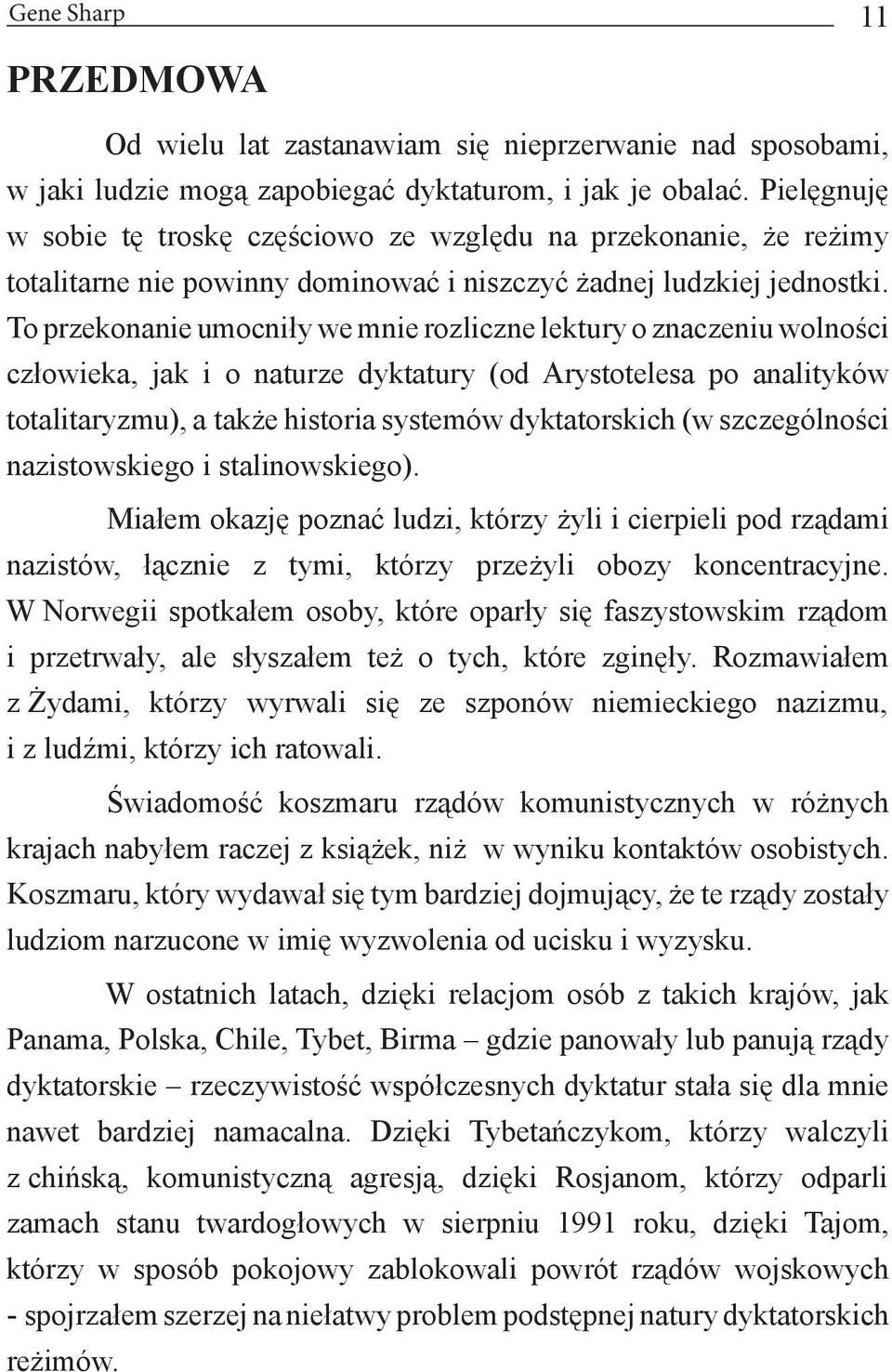 Gene Sharp 11

PRZEDMOWA

Od wielu lat zastanawiam się nieprzerwanie nad sposobami, w jaki ludzie mogą zapobiegać dyktaturom, i jak je obalać. Pielęgnuję w sobie tę troskę częściowo ze względu na przekonanie, że reżimy totalitarne nie powinny dominować i niszczyć żadnej ludzkiej jednostki. To przekonanie umocniły we mnie rozliczne lektury o znaczeniu wolności człowieka, jak i o naturze dyktatury (od Arystotelesa po analityków totalitaryzmu), a także historia systemów dyktatorskich (w szczególności nazistowskiego i stalinowskiego).

Miałem okazję poznać ludzi, którzy żyli i cierpieli pod rządami nazistów, łącznie z tymi, którzy przeżyli obozy koncentracyjne. W Norwegii spotkałem osoby, które oparły się faszystowskim rządom i przetrwały, ale słyszałem też o tych, które zginęły. Rozmawiałem z Żydami, którzy wyrwali się ze szponów niemieckiego nazizmu, i z ludźmi, którzy ich ratowali.

Świadomość koszmaru rządów komunistycznych w różnych krajach nabyłem raczej z książek, niż w wyniku kontaktów osobistych. Koszmaru, który wydawał się tym bardziej dojmujący, że te rządy zostały ludziom narzucone w imię wyzwolenia od ucisku i wyzysku.

W ostatnich latach, dzięki relacjom osób z takich krajów, jak Panama, Polska, Chile, Tybet, Birma – gdzie panowały lub panują rządy dyktatorskie – rzeczywistość współczesnych dyktatur stała się dla mnie nawet bardziej namacalna. Dzięki Tybetańczykom, którzy walczyli z chińską, komunistyczną agresją, dzięki Rosjanom, którzy odparli zamach stanu twardogłowych w sierpniu 1991 roku, dzięki Tajom, którzy w sposób pokojowy zablokowali powrót rządów wojskowych - spojrzałem szerzej na niełatwy problem podstępnej natury dyktatorskich reżimów.